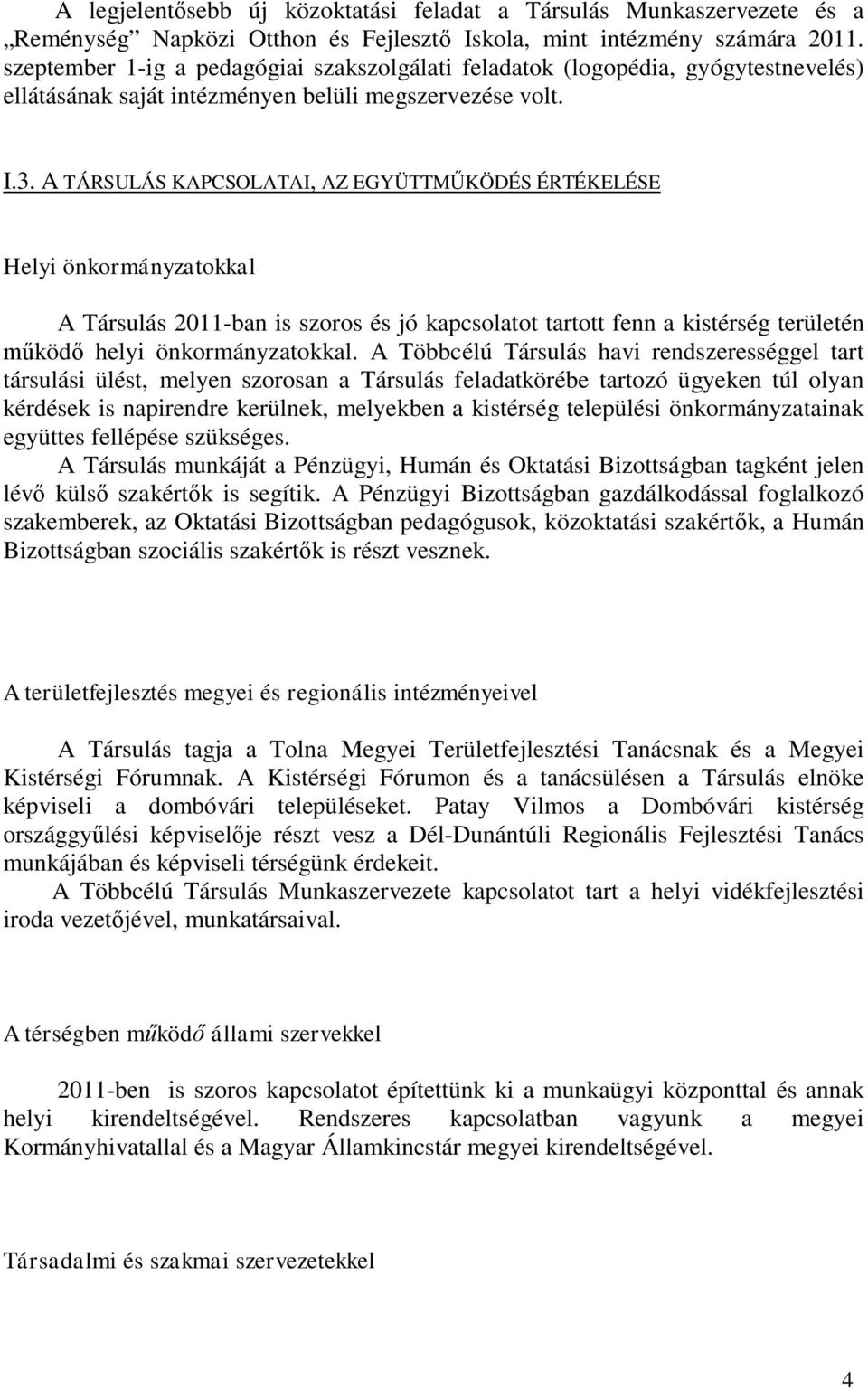 A legjelentősebb új közoktatási feladat a Társulás Munkaszervezete és a „Reménység” Napközi Otthon és Fejlesztő Iskola, mint intézmény számára 2011. szeptember 1-ig a pedagógiai szakszolgálati feladatok (logopédia, gyógytestnevelés) ellátásának saját intézményen belüli megszervezése volt.

I.3. A TÁRSULÁS KAPCSOLATAI, AZ EGYÜTTMŰKÖDÉS ÉRTÉKELÉSE

Helyi önkormányzatokkal

A Társulás 2011-ban is szoros és jó kapcsolatot tartott fenn a kistérség területén működő helyi önkormányzatokkal. A Többcélú Társulás havi rendszerességgel tart társulási ülést, melyen szorosan a Társulás feladatkörébe tartozó ügyeken túl olyan kérdések is napirendre kerülnek, melyekben a kistérség települési önkormányzatainak együttes fellépése szükséges.

A Társulás munkáját a Pénzügyi, Humán és Oktatási Bizottságban tagként jelen lévő külső szakértők is segítik. A Pénzügyi Bizottságban gazdálkodással foglalkozó szakemberek, az Oktatási Bizottságban pedagógusok, közoktatási szakértők, a Humán Bizottságban szociális szakértők is részt vesznek.

A területfejlesztés megyei és regionális intézményeivel

A Társulás tagja a Tolna Megyei Területfejlesztési Tanácsnak és a Megyei Kistérségi Fórumnak. A Kistérségi Fórumon és a tanácsülésen a Társulás elnöke képviseli a dombóvári településeket. Patay Vilmos a Dombóvári kistérség országgyűlési képviselője részt vesz a Dél-Dunántúli Regionális Fejlesztési Tanács munkájában és képviseli térségünk érdekeit.

A Többcélú Társulás Munkaszervezete kapcsolatot tart a helyi vidékfejlesztési iroda vezetőjével, munkatársaival.

A térségben működő állami szervekkel

2011-ben is szoros kapcsolatot építettünk ki a munkaügyi központtal és annak helyi kirendeltségével. Rendszeres kapcsolatban vagyunk a megyei Kormányhivatallal és a Magyar Államkincstár megyei kirendeltségével.

Társadalmi és szakmai szervezetekkel

4